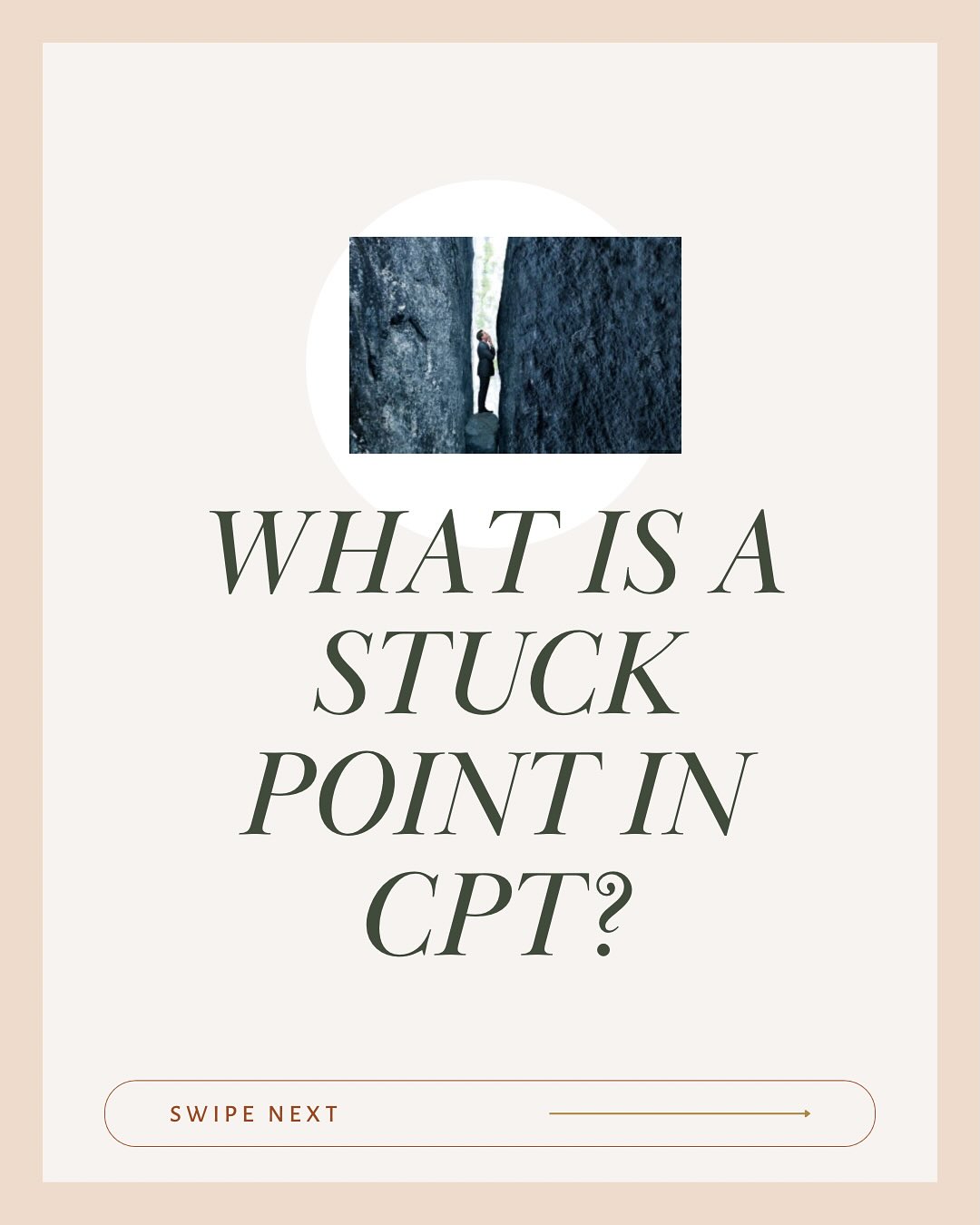 WHAT IS A STUCK POINT IN CPT?

SWIPE NEXT